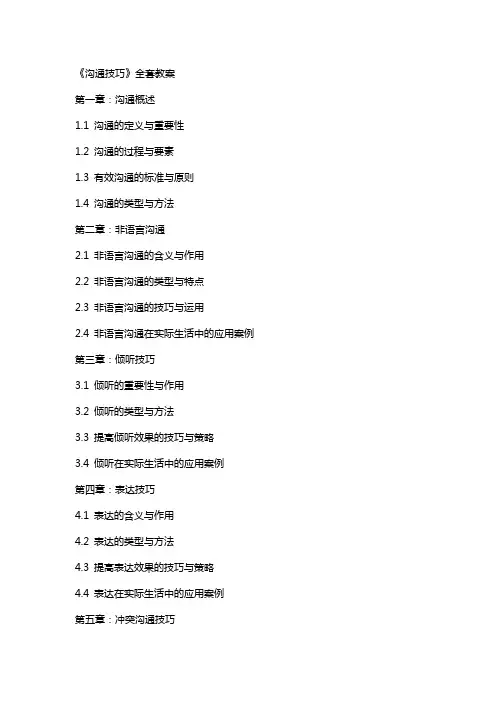 《沟通技巧》全套教案

第一章：沟通概述

1.1 沟通的定义与重要性

1.2 沟通的过程与要素

1.3 有效沟通的标准与原则

1.4 沟通的类型与方法

第二章：非语言沟通

2.1 非语言沟通的含义与作用

2.2 非语言沟通的类型与特点

2.3 非语言沟通的技巧与运用

2.4 非语言沟通在实际生活中的应用案例

第三章：倾听技巧

3.1 倾听的重要性与作用

3.2 倾听的类型与方法

3.3 提高倾听效果的技巧与策略

3.4 倾听在实际生活中的应用案例

第四章：表达技巧

4.1 表达的含义与作用

4.2 表达的类型与方法

4.3 提高表达效果的技巧与策略

4.4 表达在实际生活中的应用案例

第五章：冲突沟通技巧